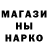 МАГАЗИ
НЫ
НАРКО